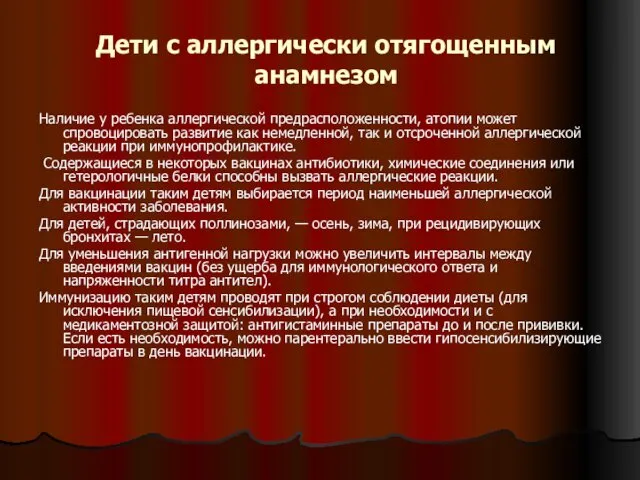 Дети с аллергически отягощенным анамнезом

Наличие у ребенка аллергической предрасположенности, атопии может спровоцировать развитие как немедленной, так и отсроченной аллергической реакции при иммунопрофилактике.

Содержащиеся в некоторых вакцинах антибиотики, химические соединения или гетерологичные белки способны вызвать аллергические реакции.

Для вакцинации таким детям выбирается период наименьшей аллергической активности заболевания.

Для детей, страдающих поллинозами, — осень, зима, при рецидивирующих бронхитах — лето.

Для уменьшения антигенной нагрузки можно увеличить интервалы между введениями вакцин (без ущерба для иммунологического ответа и напряженности титра антител).

Иммунизацию таким детям проводят при строгом соблюдении диеты (для исключения пищевой сенсибилизации), а при необходимости и с медикаментозной защитой: антигистаминные препараты до и после прививки. Если есть необходимость, можно парентерально ввести гипосенсибилизирующие препараты в день вакцинации.